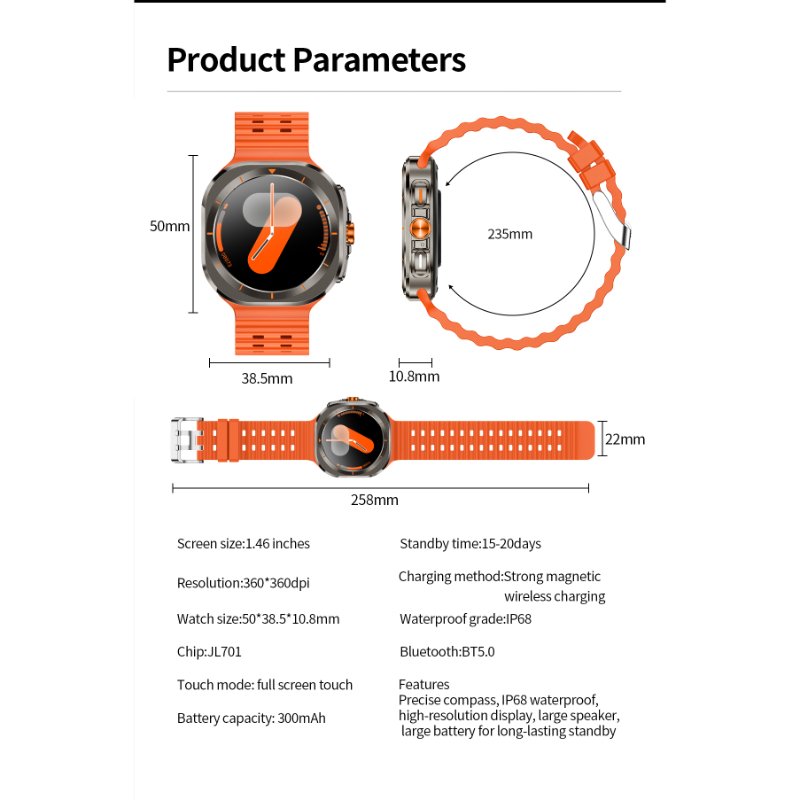 Product Parameters

50mm

38.5mm

235mm

10.8mm

22mm

258mm

Screen size:1.46 inches

Resolution:360*360dpi

Watch size:50*38.5*10.8mm

Chip:JL701

Touch mode: full screen touch

Battery capacity: 300mAh

Standby time:15-20days

Charging method:Strong magnetic wireless charging

Waterproof grade:IP68

Bluetooth:BT5.0

Features
Precise compass, IP68 waterproof, high-resolution display, large speaker, large battery for long-lasting standby